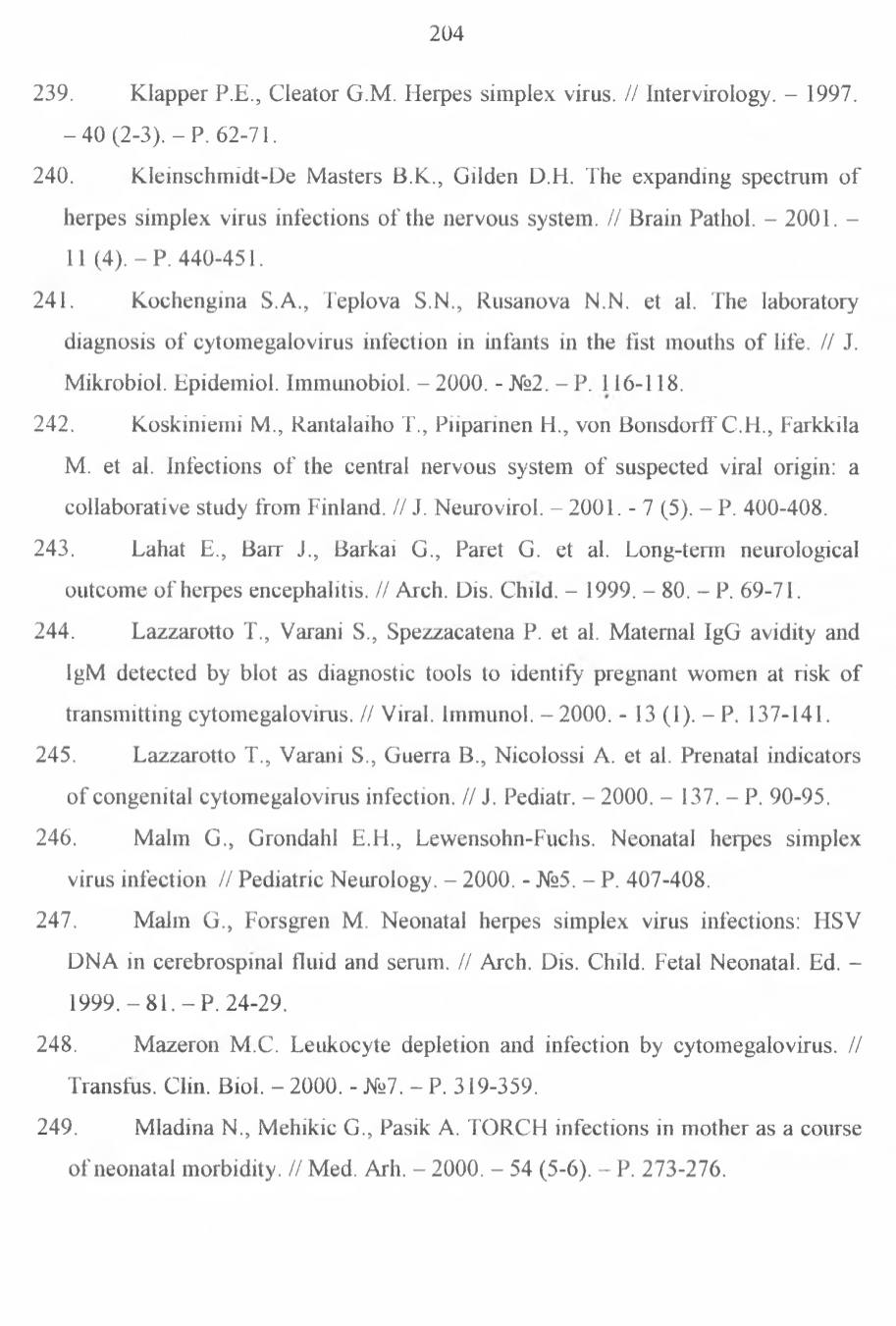 204

239. Klapper P.E., Cleator G.M. Herpes simplex virus. // Intervirology. – 1997. – 40 (2-3). – P. 62-71.

240. Kleinschmidt-De Masters B.K., Gilden D.H. The expanding spectrum of herpes simplex virus infections of the nervous system. // Brain Pathol. – 2001. – 11 (4). – P. 440-451.

241. Kochengina S.A., Teplova S.N., Rusanova N.N. et al. The laboratory diagnosis of cytomegalovirus infection in infants in the fist mouths of life. // J. Mikrobiol. Epidemiol. Immunobiol. – 2000. - №2. – P. 116-118.

242. Koskiniemi M., Rantalaiho T., Piiparinen H., von Bonsdorff C.H., Farkkila M. et al. Infections of the central nervous system of suspected viral origin: a collaborative study from Finland. // J. Neurovirol. – 2001. - 7 (5). – P. 400-408.

243. Lahat E., Barr J., Barkai G., Paret G. et al. Long-term neurological outcome of herpes encephalitis. // Arch. Dis. Child. – 1999. – 80. – P. 69-71.

244. Lazzarotto T., Varani S., Spezzacatena P. et al. Maternal IgG avidity and IgM detected by blot as diagnostic tools to identify pregnant women at risk of transmitting cytomegalovirus. // Viral. Immunol. – 2000. - 13 (1). – P. 137-141.

245. Lazzarotto T., Varani S., Guerra B., Nicolossi A. et al. Prenatal indicators of congenital cytomegalovirus infection. // J. Pediatr. – 2000. – 137. – P. 90-95.

246. Malm G., Grondahl E.H., Lewensohn-Fuchs. Neonatal herpes simplex virus infection // Pediatric Neurology. – 2000. - №5. – P. 407-408.

247. Malm G., Forsgren M. Neonatal herpes simplex virus infections: HSV DNA in cerebrospinal fluid and serum. // Arch. Dis. Child. Fetal Neonatal. Ed. – 1999. – 81. – P. 24-29.

248. Mazeron M.C. Leukocyte depletion and infection by cytomegalovirus. // Transfus. Clin. Biol. – 2000. - №7. – P. 319-359.

249. Mladina N., Mehikic G., Pasik A. TORCH infections in mother as a course of neonatal morbidity. // Med. Arh. – 2000. – 54 (5-6). – P. 273-276.